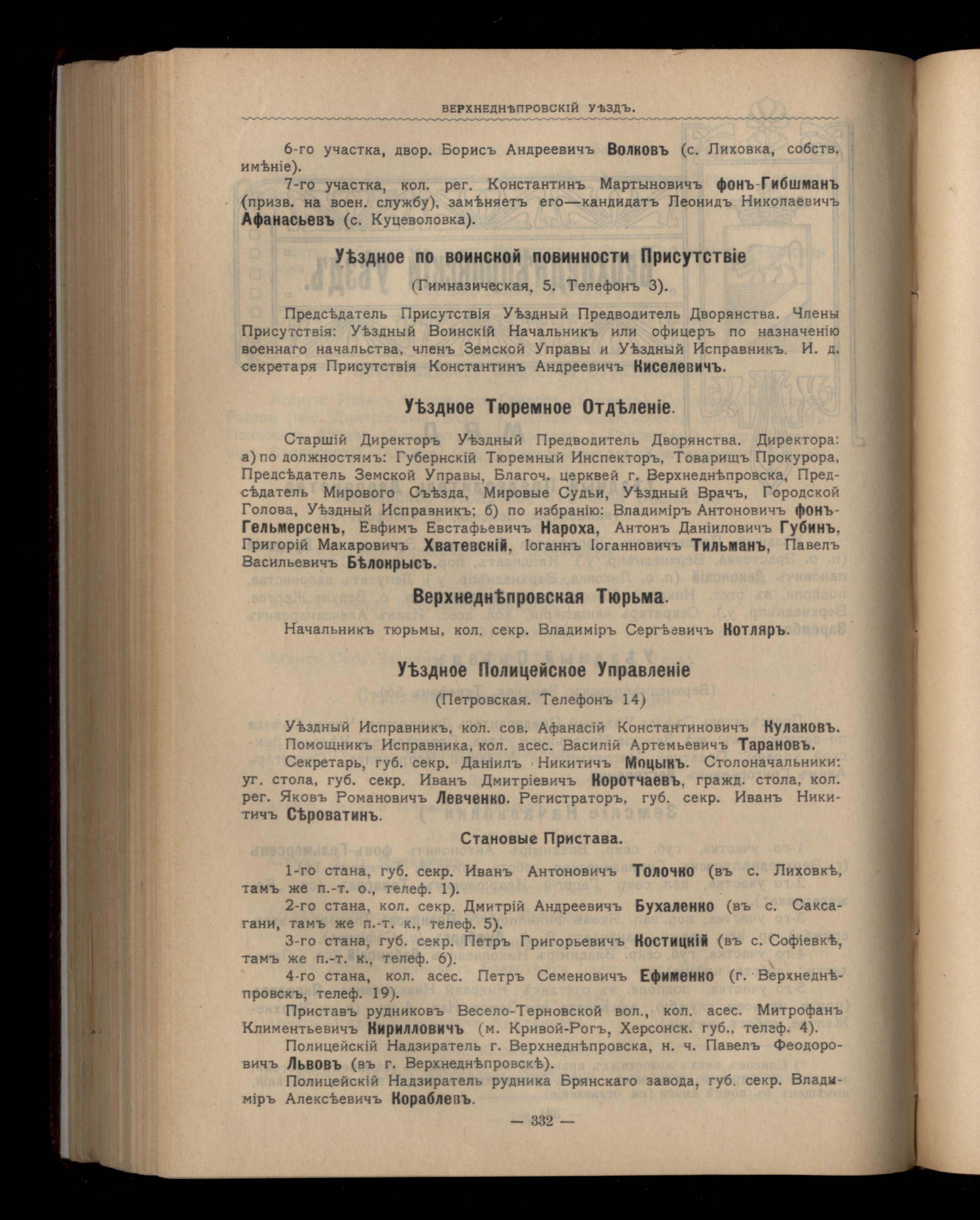 ВЕРХНЕДНѢПРОВСКІЙ УѢЗДЪ.

6-го участка, двор. Борисъ Андреевичъ Волковъ (с. Лиховка, собств. имѣніе).

7-го участка, кол. рег. Константинъ Мартыновичъ фонъ-Гибшманъ (призв. на воен. службу), замѣняетъ его—кандидатъ Леонидъ Николаевичъ Афанасьевъ (с. Куцеволовка).

Уѣздное по воинской повинности Присутствіе

(Гимназическая, 5. Телефонъ 3).

Предсѣдатель Присутствія Уѣздный Предводитель Дворянства. Члены Присутствія: Уѣздный Воинскій Начальникъ или офицеръ по назначенію военнаго начальства, членъ Земской Управы и Уѣздный Исправникъ. И. д. секретаря Присутствія Константинъ Андреевичъ Киселевичъ.

Уѣздное Тюремное Отдѣленіе.

Старшій Директоръ Уѣздный Предводитель Дворянства. Директора: а) по должностямъ: Губернскій Тюремный Инспекторъ, Товарищъ Прокурора, Предсѣдатель Земской Управы, Благоч. церквей г. Верхнеднѣпровска, Предсѣдатель Мирового Съѣзда, Мировые Судьи, Уѣздный Врачъ, Городской Голова, Уѣздный Исправникъ; б) по избранію: Владиміръ Антоновичъ фонъ-Гельмерсенъ, Евфимъ Евстафьевичъ Нароха, Антонъ Даніиловичъ Губинъ, Григорій Макаровичъ Хватевскій, Іоганнъ Іоганновичъ Тильманъ, Павелъ Васильевичъ Бѣлокрысъ.

Верхнеднѣпровская Тюрьма.

Начальникъ тюрьмы, кол. секр. Владиміръ Сергѣевичъ Котляръ.

Уѣздное Полицейское Управленіе

(Петровская. Телефонъ 14)

Уѣздный Исправникъ, кол. сов. Афанасій Константиновичъ Кулаковъ.

Помощникъ Исправника, кол. асес. Василій Артемьевичъ Тарановъ.

Секретарь, губ. секр. Даніилъ Никитичъ Моцыкъ. Столоначальники: уг. стола, губ. секр. Иванъ Дмитріевичъ Коротчаевъ, гражд. стола, кол. рег. Яковъ Романовичъ Левченко. Регистраторъ, губ. секр. Иванъ Никитичъ Сѣроватинъ.

Становые Пристава.

1-го стана, губ. секр. Иванъ Антоновичъ Толочко (въ с. Лиховкѣ, тамъ же п.-т. о., телеф. 1).

2-го стана, кол. секр. Дмитрій Андреевичъ Бухаленко (въ с. Саксагани, тамъ же п.-т. к., телеф. 5).

3-го стана, губ. секр. Петръ Григорьевичъ Костицкій (въ с. Софіевкѣ, тамъ же п.-т. к., телеф. 6).

4-го стана, кол. асес. Петръ Семеновичъ Ефименко (г. Верхнеднѣпровскъ, телеф. 19).

Приставъ рудниковъ Весело-Терновской вол., кол. асес. Митрофанъ Климентьевичъ Кирилловичъ (м. Кривой-Рогъ, Херсонск. губ., телеф. 4).

Полицейскій Надзиратель г. Верхнеднѣпровска, н. ч. Павелъ Феодоровичъ Львовъ (въ г. Верхнеднѣпровскѣ).

Полицейскій Надзиратель рудника Брянскаго завода, губ. секр. Владиміръ Алексѣевичъ Кораблевъ.

— 332 —